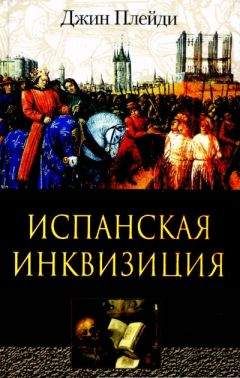 Джин Плейди

ИСПАНСКАЯ ИНКВИЗИЦИЯ